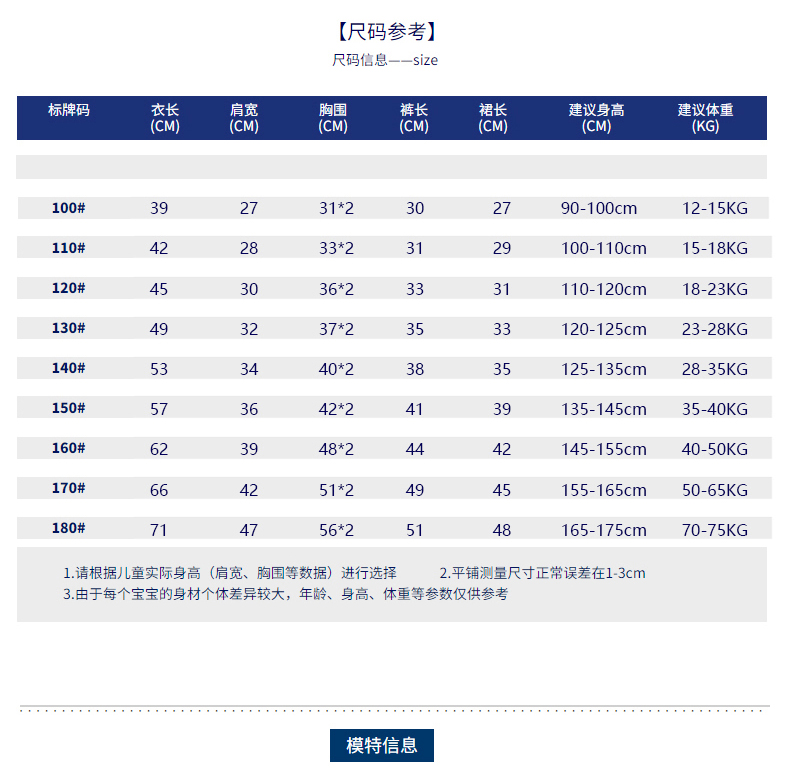 【尺码参考】
尺码信息——size

| 标牌码 | 衣长 (CM) | 肩宽 (CM) | 胸围 (CM) | 裤长 (CM) | 裙长 (CM) | 建议身高 (CM) | 建议体重 (KG) |
|---|---|---|---|---|---|---|---|
| 100# | 39 | 27 | 31*2 | 30 | 27 | 90-100cm | 12-15KG |
| 110# | 42 | 28 | 33*2 | 31 | 29 | 100-110cm | 15-18KG |
| 120# | 45 | 30 | 36*2 | 33 | 31 | 110-120cm | 18-23KG |
| 130# | 49 | 32 | 37*2 | 35 | 33 | 120-125cm | 23-28KG |
| 140# | 53 | 34 | 40*2 | 38 | 35 | 125-135cm | 28-35KG |
| 150# | 57 | 36 | 42*2 | 41 | 39 | 135-145cm | 35-40KG |
| 160# | 62 | 39 | 48*2 | 44 | 42 | 145-155cm | 40-50KG |
| 170# | 66 | 42 | 51*2 | 49 | 45 | 155-165cm | 50-65KG |
| 180# | 71 | 47 | 56*2 | 51 | 48 | 165-175cm | 70-75KG |

1.请根据儿童实际身高（肩宽、胸围等数据）进行选择 2.平铺测量尺寸正常误差在1-3cm
3.由于每个宝宝的身材个体差异较大，年龄、身高、体重等参数仅供参考

模特信息